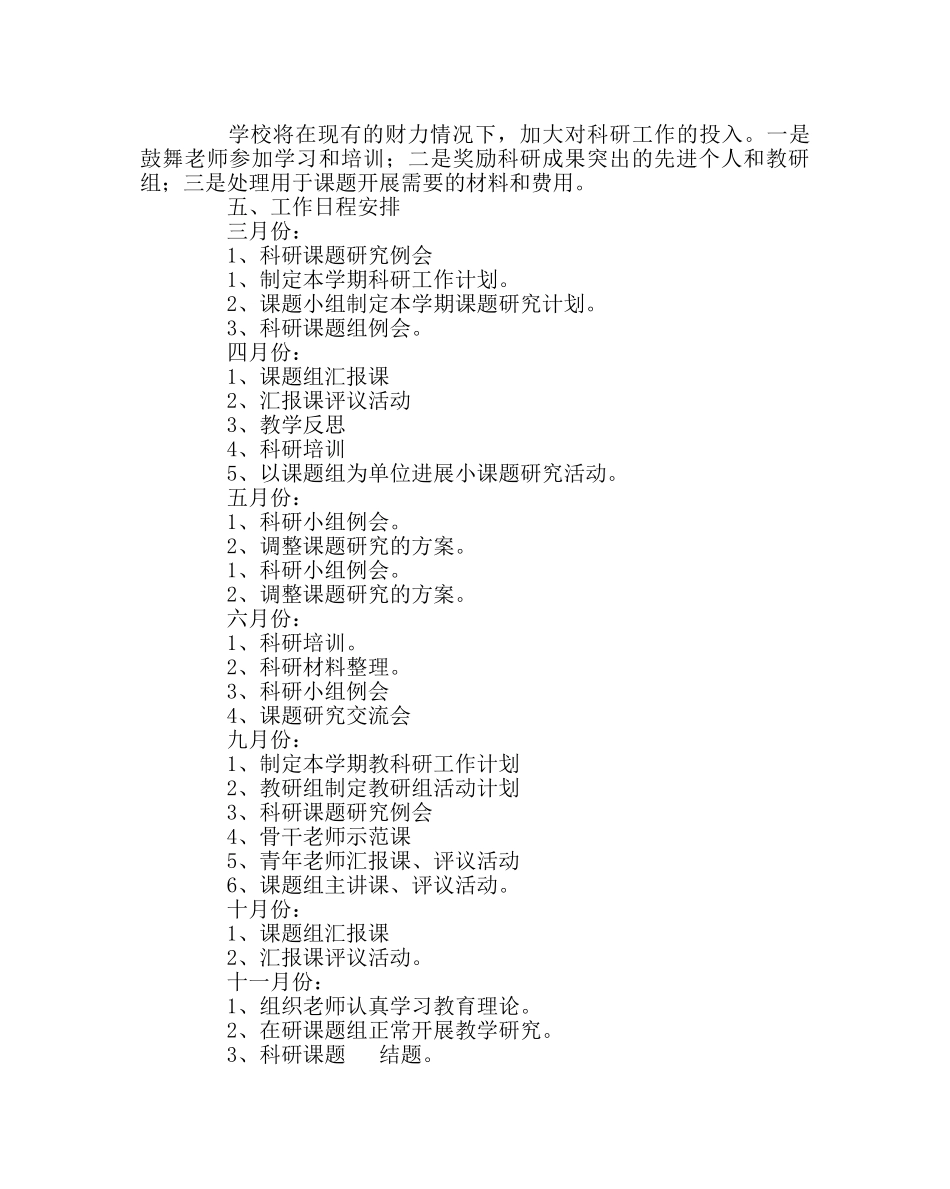 学校将在现有的财力情况下，加大对科研工作的投入。一是鼓舞老师参加学习和培训；二是奖励科研成果突出的先进个人和教研组；三是处理用于课题开展需要的材料和费用。

五、工作日程安排
三月份：
1、科研课题研究例会
1、制定本学期科研工作计划。
2、课题小组制定本学期课题研究计划。
3、科研课题组例会。
四月份：
1、课题组汇报课
2、汇报课评议活动
3、教学反思
4、科研培训
5、以课题组为单位进展小课题研究活动。
五月份：
1、科研小组例会。
2、调整课题研究的方案。
1、科研小组例会。
2、调整课题研究的方案。
六月份：
1、科研培训。
2、科研材料整理。
3、科研小组例会
4、课题研究交流会
九月份：
1、制定本学期教科研工作计划
2、教研组制定教研组活动计划
3、科研课题研究例会
4、骨干老师示范课
5、青年老师汇报课、评议活动
6、课题组主讲课、评议活动。
十月份：
1、课题组汇报课
2、汇报课评议活动。
十一月份：
1、组织老师认真学习教育理论。
2、在研课题组正常开展教学研究。
3、科研课题 结题。